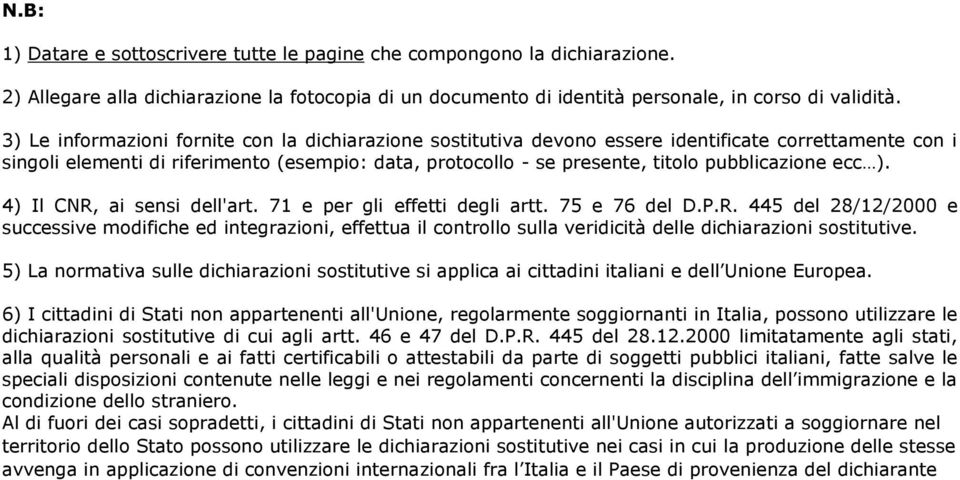 N.B:

1) Datare e sottoscrivere tutte le pagine che compongono la dichiarazione.

2) Allegare alla dichiarazione la fotocopia di un documento di identità personale, in corso di validità.

3) Le informazioni fornite con la dichiarazione sostitutiva devono essere identificate correttamente con i singoli elementi di riferimento (esempio: data, protocollo - se presente, titolo pubblicazione ecc…).

4) Il CNR, ai sensi dell'art. 71 e per gli effetti degli artt. 75 e 76 del D.P.R. 445 del 28/12/2000 e successive modifiche ed integrazioni, effettua il controllo sulla veridicità delle dichiarazioni sostitutive.

5) La normativa sulle dichiarazioni sostitutive si applica ai cittadini italiani e dell'Unione Europea.

6) I cittadini di Stati non appartenenti all'Unione, regolarmente soggiornanti in Italia, possono utilizzare le dichiarazioni sostitutive di cui agli artt. 46 e 47 del D.P.R. 445 del 28.12.2000 limitatamente agli stati, alla qualità personali e ai fatti certificabili o attestabili da parte di soggetti pubblici italiani, fatte salve le speciali disposizioni contenute nelle leggi e nei regolamenti concernenti la disciplina dell'immigrazione e la condizione dello straniero.
Al di fuori dei casi sopradetti, i cittadini di Stati non appartenenti all'Unione autorizzati a soggiornare nel territorio dello Stato possono utilizzare le dichiarazioni sostitutive nei casi in cui la produzione delle stesse avvenga in applicazione di convenzioni internazionali fra l'Italia e il Paese di provenienza del dichiarante